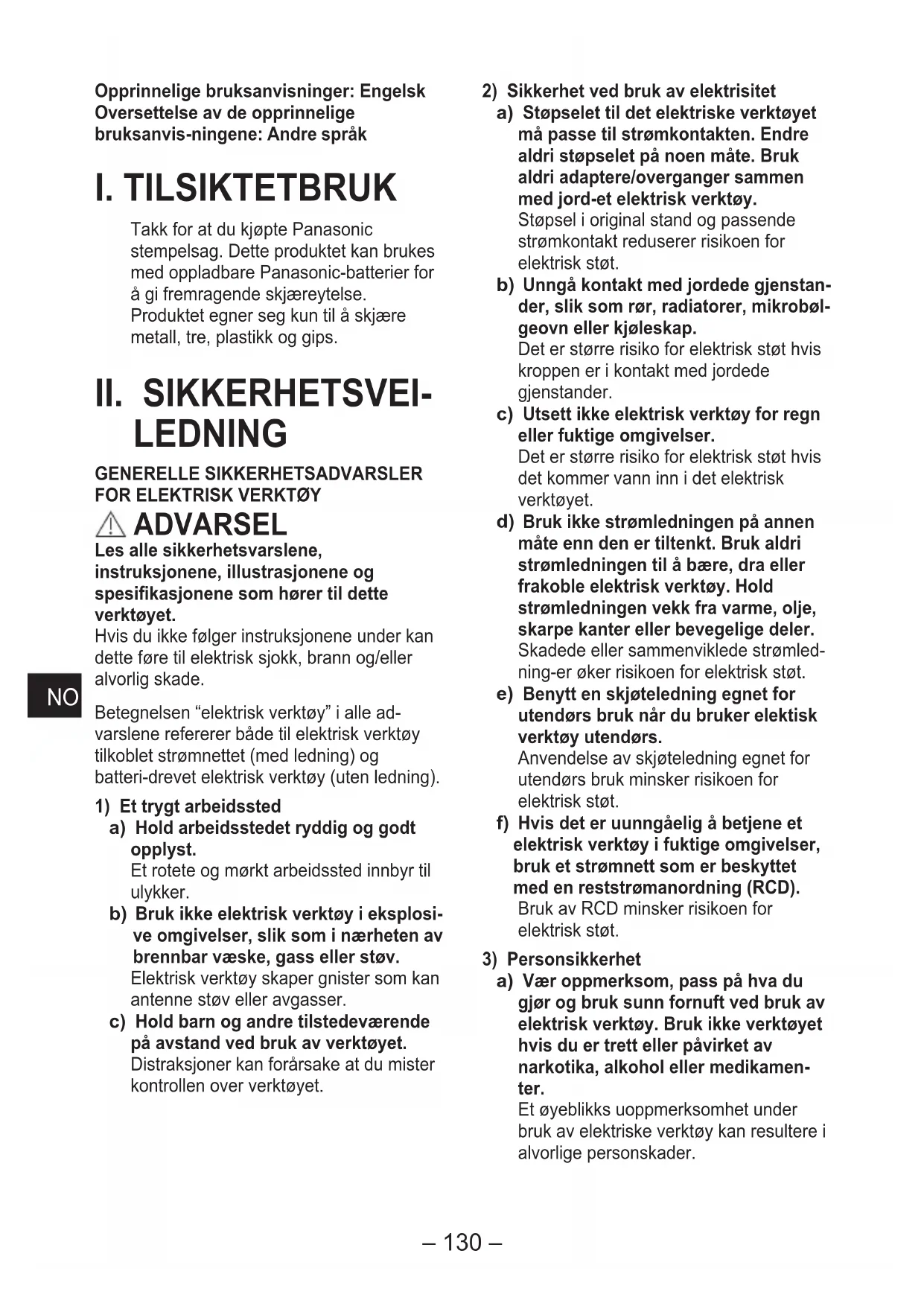 Opprinnelige bruksanvisninger: Engelsk
Oversettelse av de opprinnelige bruksanvis-ningene: Andre språk

I. TILSIKTETBRUK

Takk for at du kjøpte Panasonic stempelsag. Dette produktet kan brukes med oppladbare Panasonic-batterier for å gi fremragende skjæreytelse. Produktet egner seg kun til å skjære metall, tre, plastikk og gips.

II. SIKKERHETSVEILEDNING

GENERELLE SIKKERHETSADVARSLER FOR ELEKTRISK VERKTØY

ADVARSEL

Les alle sikkerhetsvarslene, instruksjonene, illustrasjonene og spesifikasjonene som hører til dette verktøyet.
Hvis du ikke følger instruksjonene under kan dette føre til elektrisk sjokk, brann og/eller alvorlig skade.

NO

Betegnelsen “elektrisk verktøy” i alle advarslene refererer både til elektrisk verktøy tilkoblet strømnettet (med ledning) og batteri-drevet elektrisk verktøy (uten ledning).

1) Et trygt arbeidssted
a) Hold arbeidsstedet ryddig og godt opplyst.
Et rotete og mørkt arbeidssted innbyr til ulykker.
b) Bruk ikke elektrisk verktøy i eksplosive omgivelser, slik som i nærheten av brennbar væske, gass eller støv.
Elektrisk verktøy skaper gnister som kan antenne støv eller avgasser.
c) Hold barn og andre tilstedeværende på avstand ved bruk av verktøyet.
Distraksjoner kan forårsake at du mister kontrollen over verktøyet.

2) Sikkerhet ved bruk av elektrisitet
a) Støpselet til det elektriske verktøyet må passe til strømkontakten. Endre aldri støpselet på noen måte. Bruk aldri adaptere/overganger sammen med jord-et elektrisk verktøy.
Støpsel i original stand og passende strømkontakt reduserer risikoen for elektrisk støt.
b) Unngå kontakt med jordede gjenstander, slik som rør, radiatorer, mikrobølgeovn eller kjøleskap.
Det er større risiko for elektrisk støt hvis kroppen er i kontakt med jordede gjenstander.
c) Utsett ikke elektrisk verktøy for regn eller fuktige omgivelser.
Det er større risiko for elektrisk støt hvis det kommer vann inn i det elektrisk verktøyet.
d) Bruk ikke strømledningen på annen måte enn den er tiltenkt. Bruk aldri strømledningen til å bære, dra eller frakoble elektrisk verktøy. Hold strømledningen vekk fra varme, olje, skarpe kanter eller bevegelige deler.
Skadede eller sammenviklede strømledning-er øker risikoen for elektrisk støt.
e) Benytt en skjøteledning egnet for utendørs bruk når du bruker elektisk verktøy utendørs.
Anvendelse av skjøteledning egnet for utendørs bruk minsker risikoen for elektrisk støt.
f) Hvis det er uunngåelig å betjene et elektrisk verktøy i fuktige omgivelser, bruk et strømnett som er beskyttet med en reststrømanordning (RCD).
Bruk av RCD minsker risikoen for elektrisk støt.

3) Personsikkerhet
a) Vær oppmerksom, pass på hva du gjør og bruk sunn fornuft ved bruk av elektrisk verktøy. Bruk ikke verktøyet hvis du er trett eller påvirket av narkotika, alkohol eller medikamenter.
Et øyeblikks uoppmerksomhet under bruk av elektriske verktøy kan resultere i alvorlige personskader.

– 130 –